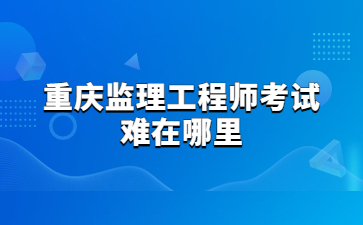 重庆监理工程师考试
难在哪里